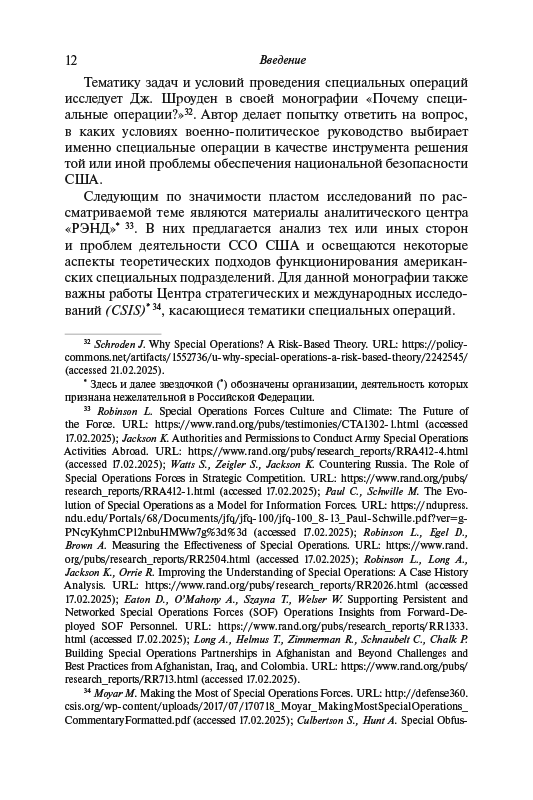 12 Введение

Тематику задач и условий проведения специальных операций исследует Дж. Шроуден в своей монографии «Почему специальные операции?»$^{32}$. Автор делает попытку ответить на вопрос, в каких условиях военно-политическое руководство выбирает именно специальные операции в качестве инструмента решения той или иной проблемы обеспечения национальной безопасности США.

Следующим по значимости пластом исследований по рассматриваемой теме являются материалы аналитического центра «РЭНД»$^{*}$ $^{33}$. В них предлагается анализ тех или иных сторон и проблем деятельности ССО США и освещаются некоторые аспекты теоретических подходов функционирования американских специальных подразделений. Для данной монографии также важны работы Центра стратегических и международных исследований (CSIS)$^{*}$ $^{34}$, касающиеся тематики специальных операций.

$^{32}$ Schroden J. Why Special Operations? A Risk-Based Theory. URL: https://policycommons.net/artifacts/1552736/u-why-special-operations-a-risk-based-theory/2242545/ (accessed 21.02.2025).

$^{*}$ Здесь и далее звездочкой ($^{*}$) обозначены организации, деятельность которых признана нежелательной в Российской Федерации.

$^{33}$ Robinson L. Special Operations Forces Culture and Climate: The Future of the Force. URL: https://www.rand.org/pubs/testimonies/CTA1302-1.html (accessed 17.02.2025); Jackson K. Authorities and Permissions to Conduct Army Special Operations Activities Abroad. URL: https://www.rand.org/pubs/research_reports/RRA412-4.html (accessed 17.02.2025); Watts S., Zeigler S., Jackson K. Countering Russia. The Role of Special Operations Forces in Strategic Competition. URL: https://www.rand.org/pubs/research_reports/RRA412-1.html (accessed 17.02.2025); Paul C., Schwille M. The Evolution of Special Operations as a Model for Information Forces. URL: https://ndupress.ndu.edu/Portals/68/Documents/jfq/jfq-100/jfq-100_8-13_Paul-Schwille.pdf?ver=g-PNcyKyhmCP12nbuHMWw7g%3d%3d (accessed 17.02.2025); Robinson L., Egel D., Brown A. Measuring the Effectiveness of Special Operations. URL: https://www.rand.org/pubs/research_reports/RR2504.html (accessed 17.02.2025); Robinson L., Long A., Jackson K., Orrie R. Improving the Understanding of Special Operations: A Case History Analysis. URL: https://www.rand.org/pubs/research_reports/RR2026.html (accessed 17.02.2025); Eaton D., O'Mahony A., Szayna T., Welser W. Supporting Persistent and Networked Special Operations Forces (SOF) Operations Insights from Forward-Deployed SOF Personnel. URL: https://www.rand.org/pubs/research_reports/RR1333.html (accessed 17.02.2025); Long A., Helmus T., Zimmerman R., Schnaubelt C., Chalk P. Building Special Operations Partnerships in Afghanistan and Beyond Challenges and Best Practices from Afghanistan, Iraq, and Colombia. URL: https://www.rand.org/pubs/research_reports/RR713.html (accessed 17.02.2025).

$^{34}$ Moyar M. Making the Most of Special Operations Forces. URL: http://defense360.csis.org/wp-content/uploads/2017/07/170718_Moyar_MakingMostSpecialOperations_CommentaryFormatted.pdf (accessed 17.02.2025); Culbertson S., Hunt A. Special Obfus-